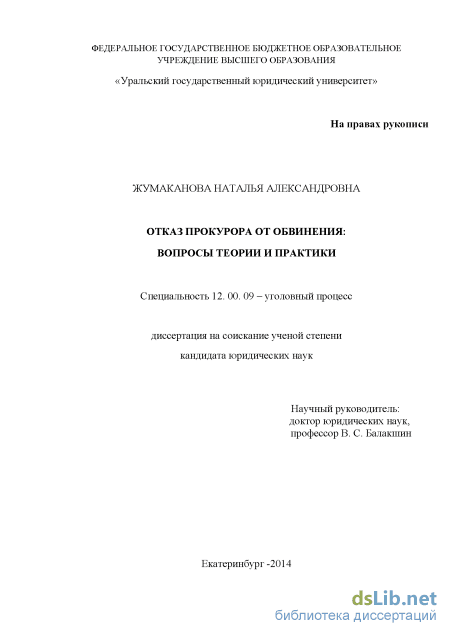 ФЕДЕРАЛЬНОЕ ГОСУДАРСТВЕННОЕ БЮДЖЕТНОЕ ОБРАЗОВАТЕЛЬНОЕ УЧРЕЖДЕНИЕ ВЫСШЕГО ОБРАЗОВАНИЯ

«Уральский государственный юридический университет»

На правах рукописи

ЖУМАКАНОВА НАТАЛЬЯ АЛЕКСАНДРОВНА

ОТКАЗ ПРОКУРОРА ОТ ОБВИНЕНИЯ:

ВОПРОСЫ ТЕОРИИ И ПРАКТИКИ

Специальность 12. 00. 09 – уголовный процесс

диссертация на соискание ученой степени

кандидата юридических наук

Научный руководитель:
доктор юридических наук,
профессор В. С. Балакшин

Екатеринбург -2014

dsLib.net
библиотека диссертаций